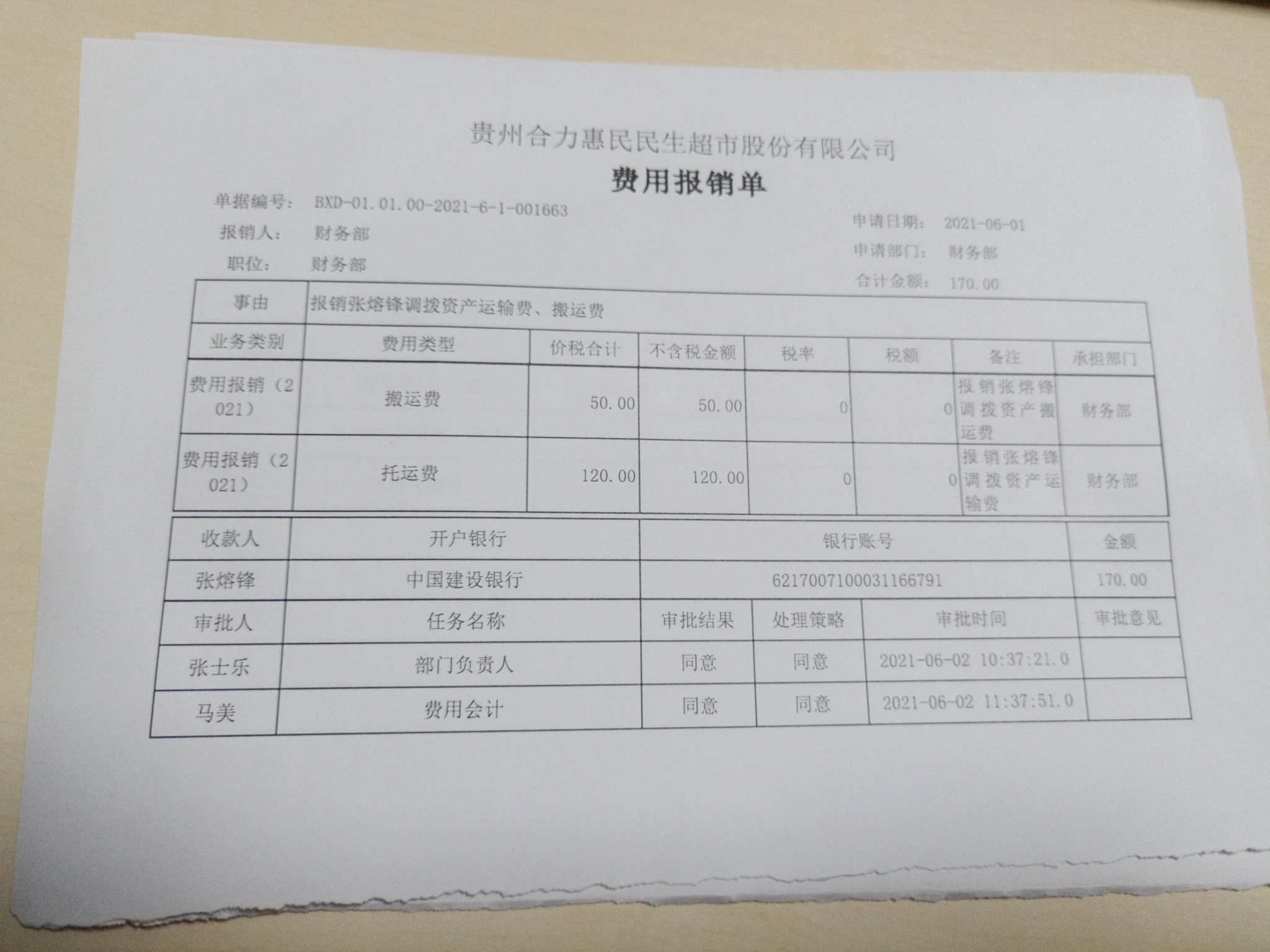 贵州合力惠民民生超市股份有限公司

费用报销单

单据编号: BXD-01.01.00-2021-6-1-001663
报销人: 财务部
职位: 财务部

申请日期: 2021-06-01
申请部门: 财务部
合计金额: 170.00

| 事由 | 报销张熔锋调拨资产运输费、搬运费 | | | | | | |
|---|---|---|---|---|---|---|---|
| 业务类别 | 费用类型 | 价税合计 | 不含税金额 | 税率 | 税额 | 备注 | 承担部门 |
| 费用报销(2021) | 搬运费 | 50.00 | 50.00 | 0 | 0 | 报销张熔锋调拨资产搬运费 | 财务部 |
| 费用报销(2021) | 托运费 | 120.00 | 120.00 | 0 | 0 | 报销张熔锋调拨资产运输费 | 财务部 |

| 收款人 | 开户银行 | 银行账号 | 金额 |
|---|---|---|---|
| 张熔锋 | 中国建设银行 | 6217007100031166791 | 170.00 |

| 审批人 | 任务名称 | 审批结果 | 处理策略 | 审批时间 | 审批意见 |
|---|---|---|---|---|---|
| 张士乐 | 部门负责人 | 同意 | 同意 | 2021-06-02 10:37:21.0 | |
| 马美 | 费用会计 | 同意 | 同意 | 2021-06-02 11:37:51.0 | |